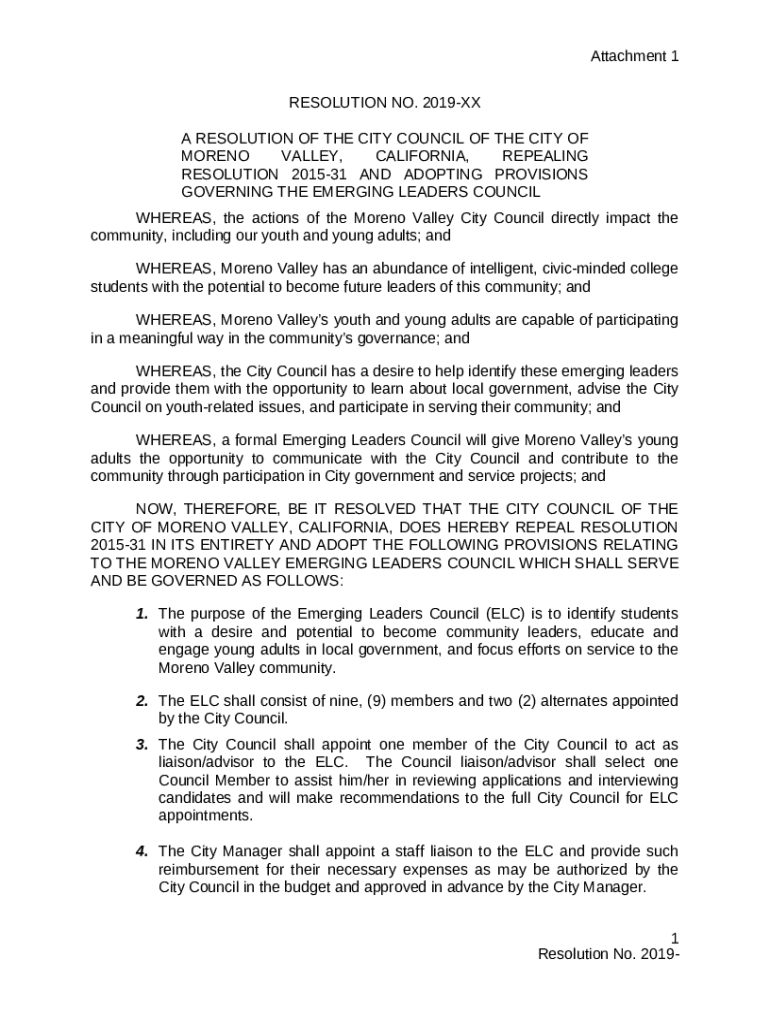 Attachment 1

RESOLUTION NO. 2019-XX

A RESOLUTION OF THE CITY COUNCIL OF THE CITY OF MORENO VALLEY, CALIFORNIA, REPEALING RESOLUTION 2015-31 AND ADOPTING PROVISIONS GOVERNING THE EMERGING LEADERS COUNCIL

WHEREAS, the actions of the Moreno Valley City Council directly impact the community, including our youth and young adults; and

WHEREAS, Moreno Valley has an abundance of intelligent, civic-minded college students with the potential to become future leaders of this community; and

WHEREAS, Moreno Valley's youth and young adults are capable of participating in a meaningful way in the community's governance; and

WHEREAS, the City Council has a desire to help identify these emerging leaders and provide them with the opportunity to learn about local government, advise the City Council on youth-related issues, and participate in serving their community; and

WHEREAS, a formal Emerging Leaders Council will give Moreno Valley's young adults the opportunity to communicate with the City Council and contribute to the community through participation in City government and service projects; and

NOW, THEREFORE, BE IT RESOLVED THAT THE CITY COUNCIL OF THE CITY OF MORENO VALLEY, CALIFORNIA, DOES HEREBY REPEAL RESOLUTION 2015-31 IN ITS ENTIRETY AND ADOPT THE FOLLOWING PROVISIONS RELATING TO THE MORENO VALLEY EMERGING LEADERS COUNCIL WHICH SHALL SERVE AND BE GOVERNED AS FOLLOWS:

1. The purpose of the Emerging Leaders Council (ELC) is to identify students with a desire and potential to become community leaders, educate and engage young adults in local government, and focus efforts on service to the Moreno Valley community.

2. The ELC shall consist of nine, (9) members and two (2) alternates appointed by the City Council.

3. The City Council shall appoint one member of the City Council to act as liaison/advisor to the ELC. The Council liaison/advisor shall select one Council Member to assist him/her in reviewing applications and interviewing candidates and will make recommendations to the full City Council for ELC appointments.

4. The City Manager shall appoint a staff liaison to the ELC and provide such reimbursement for their necessary expenses as may be authorized by the City Council in the budget and approved in advance by the City Manager.

1
Resolution No. 2019-